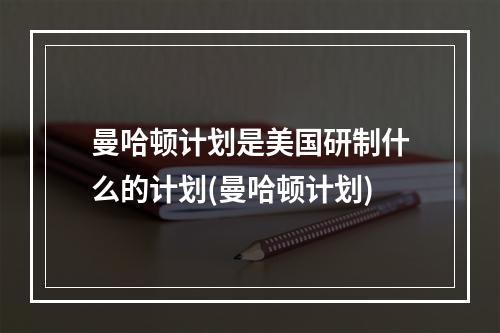 曼哈顿计划是美国研制什么的计划(曼哈顿计划)